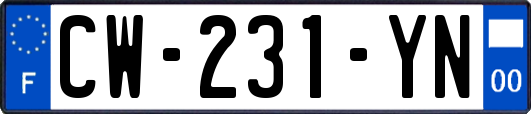 F
CW-231-YN
00